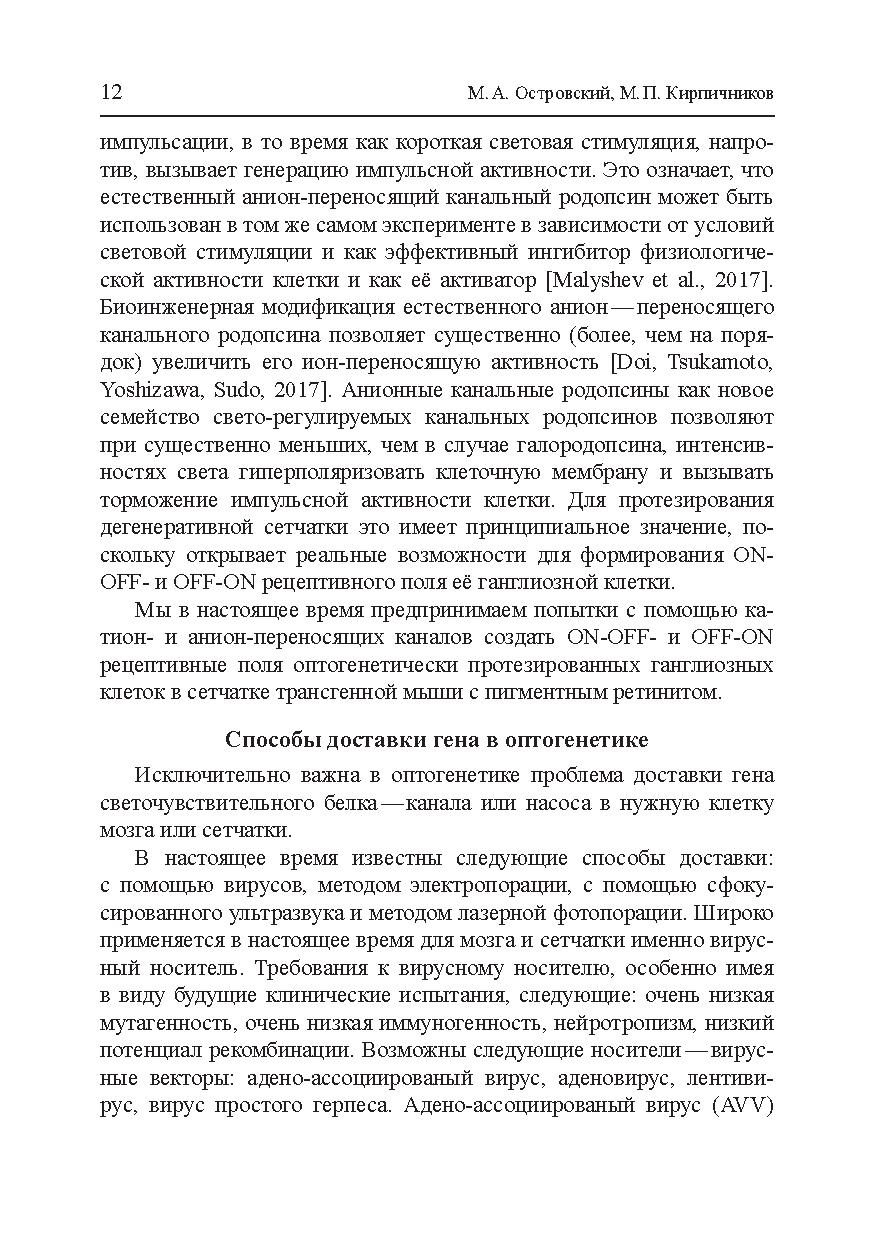 12 М. А. Островский, М. П. Кирпичников

импульсации, в то время как короткая световая стимуляция, напротив, вызывает генерацию импульсной активности. Это означает, что естественный анион-переносящий канальный родопсин может быть использован в том же самом эксперименте в зависимости от условий световой стимуляции и как эффективный ингибитор физиологической активности клетки и как её активатор [Malyshev et al., 2017]. Биоинженерная модификация естественного анион — переносящего канального родопсина позволяет существенно (более, чем на порядок) увеличить его ион-переносящую активность [Doi, Tsukamoto, Yoshizawa, Sudo, 2017]. Анионные канальные родопсины как новое семейство свето-регулируемых канальных родопсинов позволяют при существенно меньших, чем в случае галородопсина, интенсивностях света гиперполяризовать клеточную мембрану и вызывать торможение импульсной активности клетки. Для протезирования дегенеративной сетчатки это имеет принципиальное значение, поскольку открывает реальные возможности для формирования ON-OFF- и OFF-ON рецептивного поля её ганглиозной клетки.

Мы в настоящее время предпринимаем попытки с помощью катион- и анион-переносящих каналов создать ON-OFF- и OFF-ON рецептивные поля оптогенетически протезированных ганглиозных клеток в сетчатке трансгенной мыши с пигментным ретинитом.

Способы доставки гена в оптогенетике

Исключительно важна в оптогенетике проблема доставки гена светочувствительного белка — канала или насоса в нужную клетку мозга или сетчатки.

В настоящее время известны следующие способы доставки: с помощью вирусов, методом электропорации, с помощью сфокусированного ультразвука и методом лазерной фотопорации. Широко применяется в настоящее время для мозга и сетчатки именно вирусный носитель. Требования к вирусному носителю, особенно имея в виду будущие клинические испытания, следующие: очень низкая мутагенность, очень низкая иммуногенность, нейротропизм, низкий потенциал рекомбинации. Возможны следующие носители — вирусные векторы: адено-ассоциированый вирус, аденовирус, лентивирус, вирус простого герпеса. Адено-ассоциированый вирус (AVV)